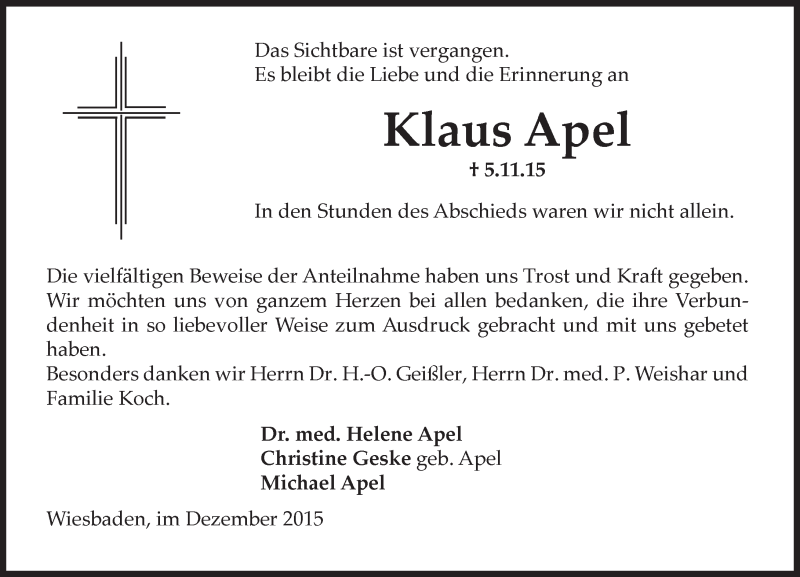 Das Sichtbare ist vergangen.
Es bleibt die Liebe und die Erinnerung an

Klaus Apel

† 5.11.15

In den Stunden des Abschieds waren wir nicht allein.

Die vielfältigen Beweise der Anteilnahme haben uns Trost und Kraft gegeben. Wir möchten uns von ganzem Herzen bei allen bedanken, die ihre Verbundenheit in so liebevoller Weise zum Ausdruck gebracht und mit uns gebetet haben.
Besonders danken wir Herrn Dr. H.-O. Geißler, Herrn Dr. med. P. Weishar und Familie Koch.

Dr. med. Helene Apel
Christine Geske geb. Apel
Michael Apel

Wiesbaden, im Dezember 2015